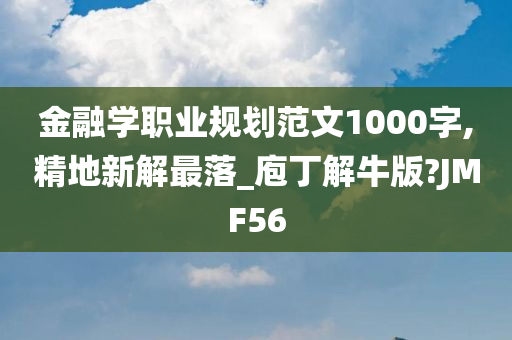 金融学职业规划范文1000字,精地新解最落_庖丁解牛版?JMF56